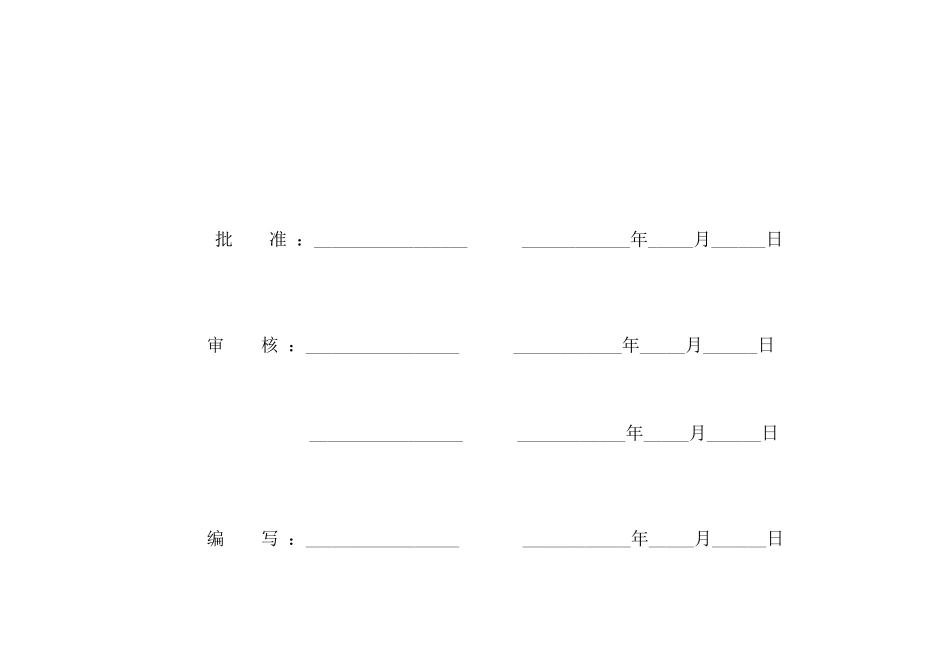 批 准：____ ____年____月____日

审 核：____ ____年____月____日

____ ____年____月____日

编 写：____ ____年____月____日